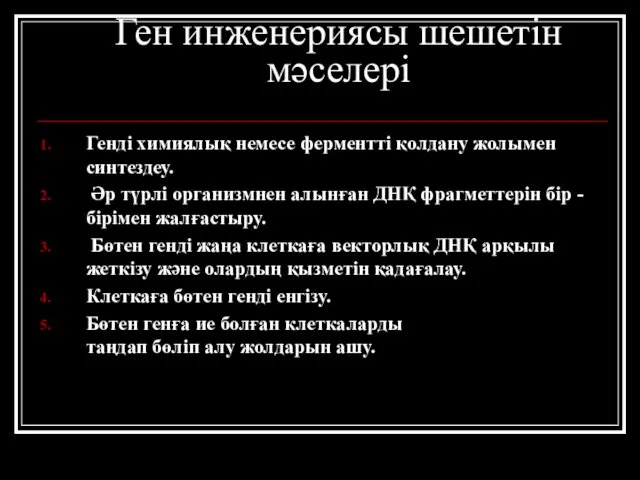 Ген инженериясы шешетін мәселері

1. Генді химиялық немесе ферментті қолдану жолымен синтездеу.
2. Әр түрлі организмнен алынған ДНҚ фрагметтерін бір - бірімен жалғастыру.
3. Бөтен генді жаңа клеткаға векторлық ДНҚ арқылы жеткізу және олардың қызметін қадағалау.
4. Клеткаға бөтен генді енгізу.
5. Бөтен генға ие болған клеткаларды таңдап бөліп алу жолдарын ашу.